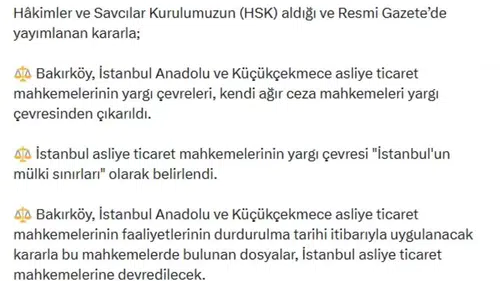 Hâkimler ve Savcılar Kurulumuzun (HSK) aldığı ve Resmi Gazete'de yayımlanan kararla;

⚖️ Bakırköy, İstanbul Anadolu ve Küçükçekmece asliye ticaret mahkemelerinin yargı çevreleri, kendi ağır ceza mahkemeleri yargı çevresinden çıkarıldı.

⚖️ İstanbul asliye ticaret mahkemelerinin yargı çevresi "İstanbul'un mülki sınırları" olarak belirlendi.

⚖️ Bakırköy, İstanbul Anadolu ve Küçükçekmece asliye ticaret mahkemelerinin faaliyetlerinin durdurulma tarihi itibarıyla uygulanacak kararla bu mahkemelerde bulunan dosyalar, İstanbul asliye ticaret mahkemelerine devredilecek.